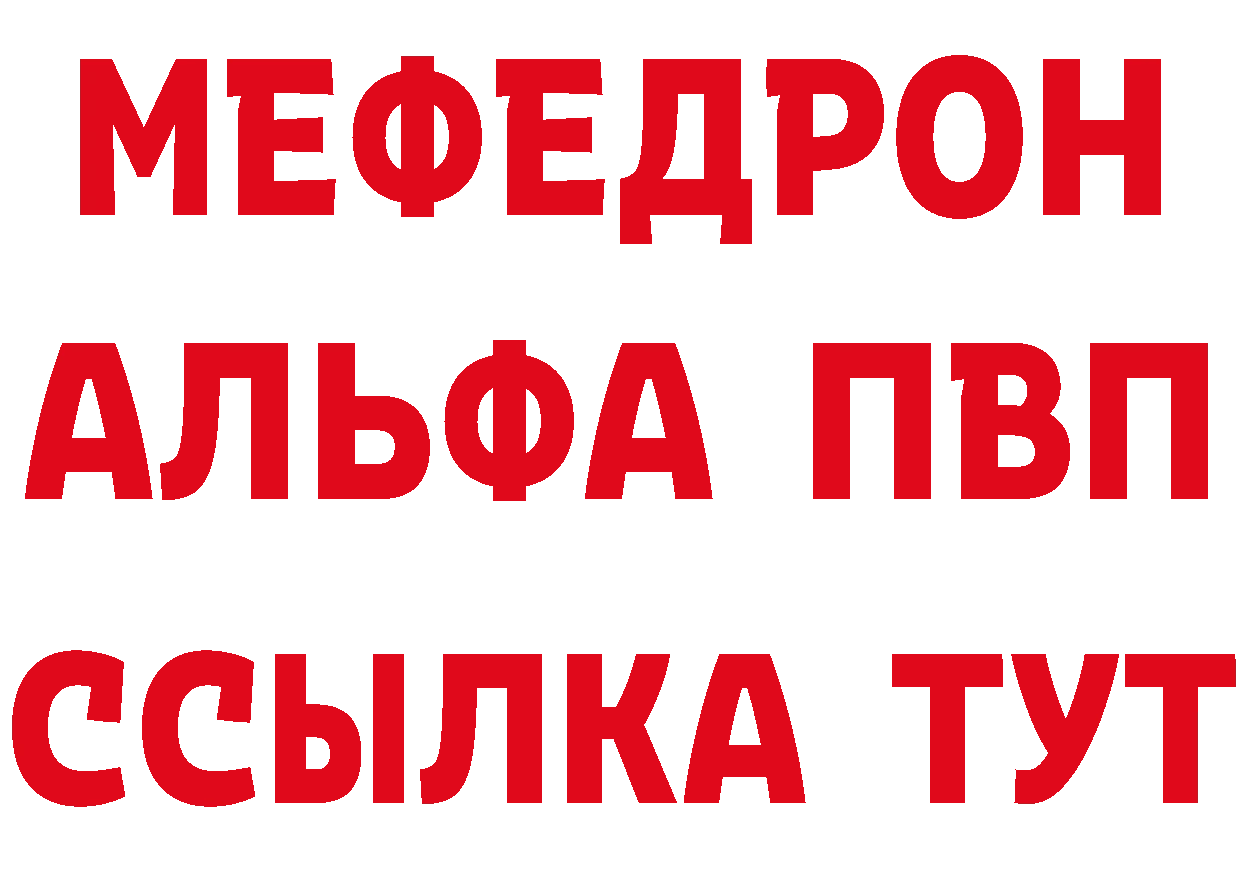 МЕФЕДРОН
АЛЬФА ПВП
ССЫЛКА ТУТ